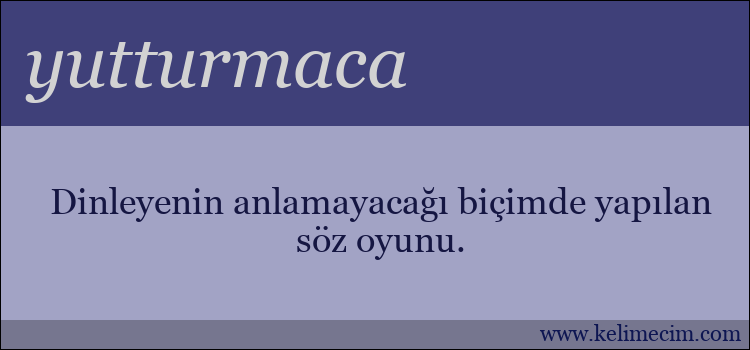 yutturmaca

Dinleyenin anlamayacağı biçimde yapılan söz oyunu.

www.kelimecim.com